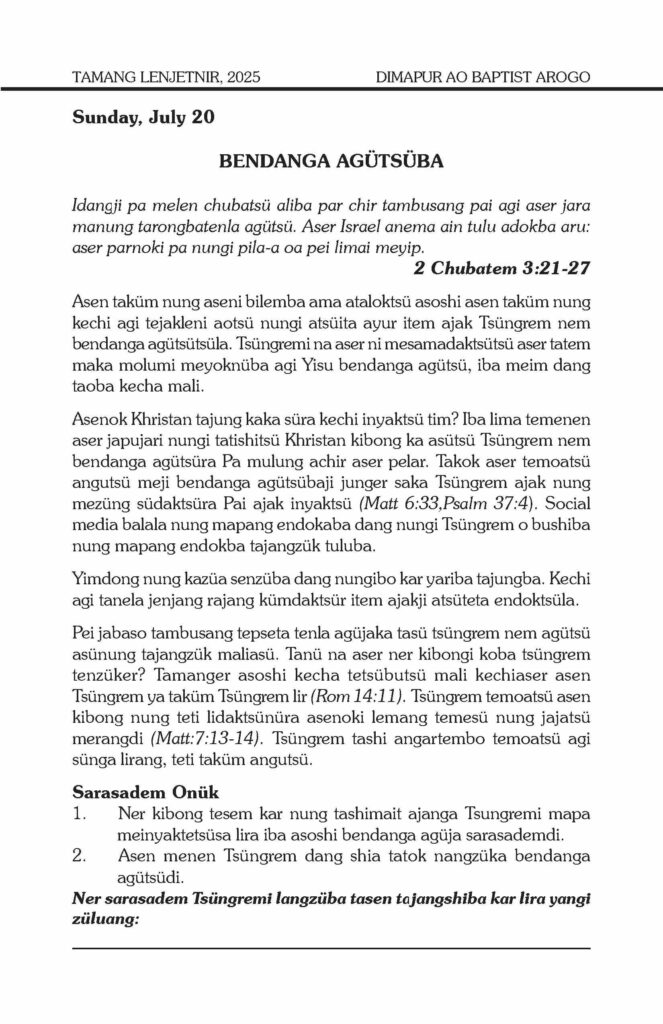 TAMANG LENJETNIR, 2025 DIMAPUR AO BAPTIST AROGO

Sunday, July 20

BENDANGA AGÜTSÜBA

Idangji pa melen chubatsü aliba par chir tambusang pai agi aser jara manung tarongbatenla agütsü. Aser Israel anema ain tulu adokba aru: aser parnoki pa nungi pila-a oa pei limai meyip.

2 Chubatem 3:21-27

Asen taküm nung aseni bilemba ama ataloktsü asoshi asen taküm nung kechi agi tejakleni aotsü nungi atsüita ayur item ajak Tsüngrem nem bendanga agütsütsüla. Tsüngremi na aser ni mesamadaktsütsü aser tatem maka molumi meyoknüba agi Yisu bendanga agütsü, iba meim dang taoba kecha mali.

Asenok Khristan tajung kaka süra kechi inyaktsü tim? Iba lima temenen aser japujari nungi tatishitsü Khristan kibong ka asütsü Tsüngrem nem bendanga agütsüra Pa mulung achir aser pelar. Takok aser temoatsü angutsü meji bendanga agütsübaji junger saka Tsüngrem ajak nung mezüng südaktsüra Pai ajak inyaktsü (Matt 6:33,Psalm 37:4). Social media balala nung mapang endokaba dang nungi Tsüngrem o bushiba nung mapang endokba tajangzük tuluba.

Yimdong nung kazüa senzüba dang nungibo kar yariba tajungba. Kechi agi tanela jenjang rajang kümdaktsür item ajakji atsüteta endoktsüla.

Pei jabaso tambusang tepseta tenla agüjaka tasü tsüngrem nem agütsü asünung tajangzük maliasü. Tanü na aser ner kibongi koba tsüngrem tenzüker? Tamanger asoshi kecha tetsübutsü mali kechiaser asen Tsüngrem ya taküm Tsüngrem lir (Rom 14:11). Tsüngrem temoatsü asen kibong nung teti lidaktsünüra asenoki lemang temesü nung jajatsü merangdi (Matt:7:13-14). Tsüngrem tashi angartembo temoatsü agi sünga lirang, teti taküm angutsü.

Sarasadem Onük
1. Ner kibong tesem kar nung tashimait ajanga Tsungremi mapa meinyaktetsüsa lira iba asoshi bendanga agüja sarasademdi.
2. Asen menen Tsüngrem dang shia tatok nangzüka bendanga agütsüdi.

Ner sarasadem Tsüngremi langzüba tasen tajangshiba kar lira yangi züluang: